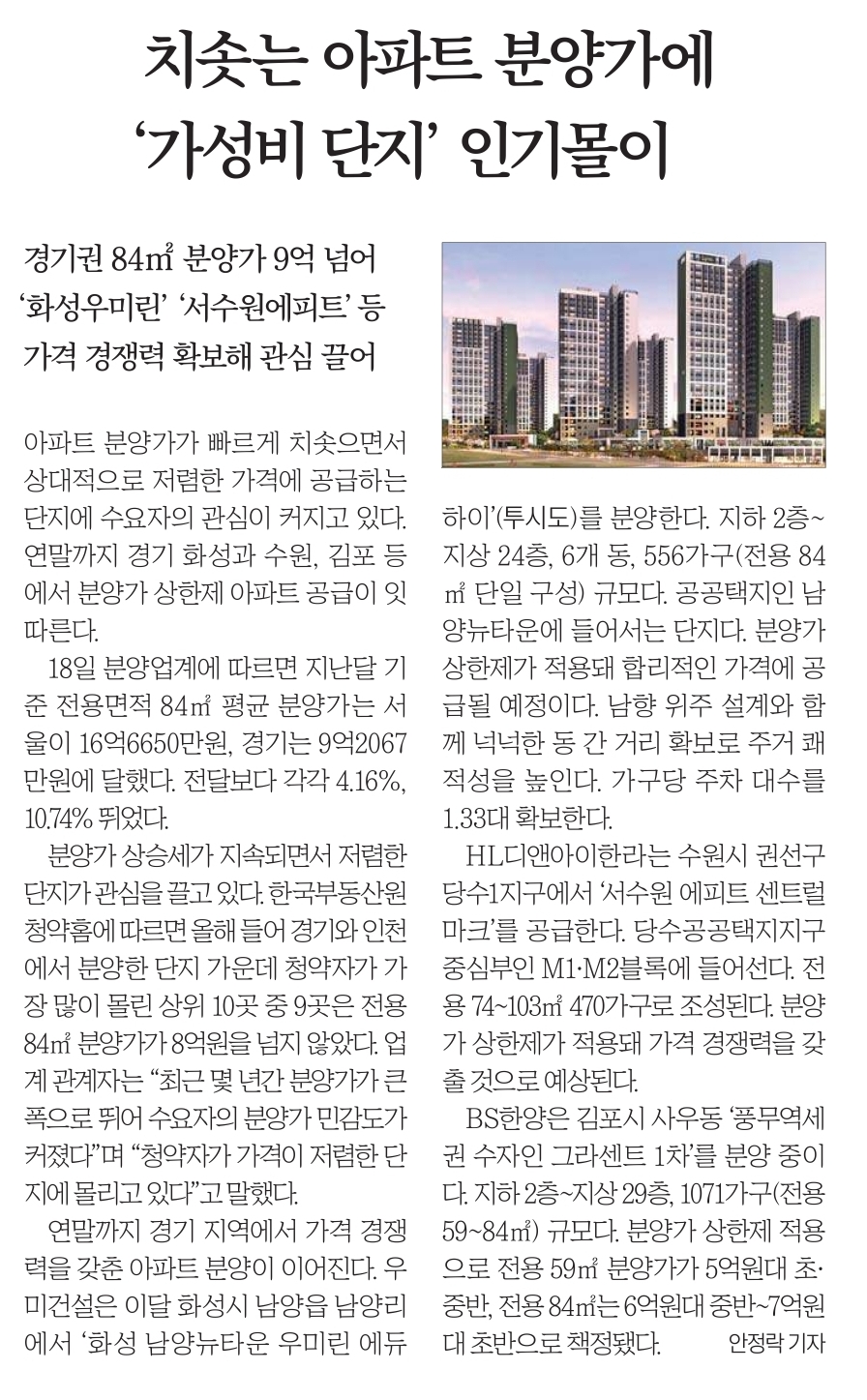 치솟는 아파트 분양가에
'가성비 단지' 인기몰이

경기권 84㎡ 분양가 9억 넘어
'화성우미린' '서수원에피트' 등
가격 경쟁력 확보해 관심 끌어

아파트 분양가가 빠르게 치솟으면서 상대적으로 저렴한 가격에 공급하는 단지에 수요자의 관심이 커지고 있다. 연말까지 경기 화성과 수원, 김포 등에서 분양가 상한제 아파트 공급이 잇따른다.

18일 분양업계에 따르면 지난달 기준 전용면적 84㎡ 평균 분양가는 서울이 16억6650만원, 경기는 9억2067만원에 달했다. 전달보다 각각 4.16%, 10.74% 뛰었다.

분양가 상승세가 지속되면서 저렴한 단지가 관심을 끌고 있다. 한국부동산원 청약홈에 따르면 올해 들어 경기와 인천에서 분양한 단지 가운데 청약자가 가장 많이 몰린 상위 10곳 중 9곳은 전용 84㎡ 분양가가 8억원을 넘지 않았다. 업계 관계자는 "최근 몇 년간 분양가가 큰 폭으로 뛰어 수요자의 분양가 민감도가 커졌다"며 "청약자가 가격이 저렴한 단지에 몰리고 있다"고 말했다.

연말까지 경기 지역에서 가격 경쟁력을 갖춘 아파트 분양이 이어진다. 우미건설은 이달 화성시 남양읍 남양리에서 '화성 남양뉴타운 우미린 에듀하이'(투시도)를 분양한다. 지하 2층~지상 24층, 6개 동, 556가구(전용 84㎡ 단일 구성) 규모다. 공공택지인 남양뉴타운에 들어서는 단지다. 분양가 상한제가 적용돼 합리적인 가격에 공급될 예정이다. 남향 위주 설계와 함께 넉넉한 동 간 거리 확보로 주거 쾌적성을 높인다. 가구당 주차 대수를 1.33대 확보한다.

HL디앤아이한라는 수원시 권선구 당수1지구에서 '서수원 에피트 센트럴마크'를 공급한다. 당수공공택지지구 중심부인 M1·M2블록에 들어선다. 전용 74~103㎡ 470가구로 조성된다. 분양가 상한제가 적용돼 가격 경쟁력을 갖출 것으로 예상된다.

BS한양은 김포시 사우동 '풍무역세권 수자인 그라센트 1차'를 분양 중이다. 지하 2층~지상 29층, 1071가구(전용 59~84㎡) 규모다. 분양가 상한제 적용으로 전용 59㎡ 분양가가 5억원대 초·중반, 전용 84㎡는 6억원대 중반~7억원대 초반으로 책정됐다. 안정락 기자